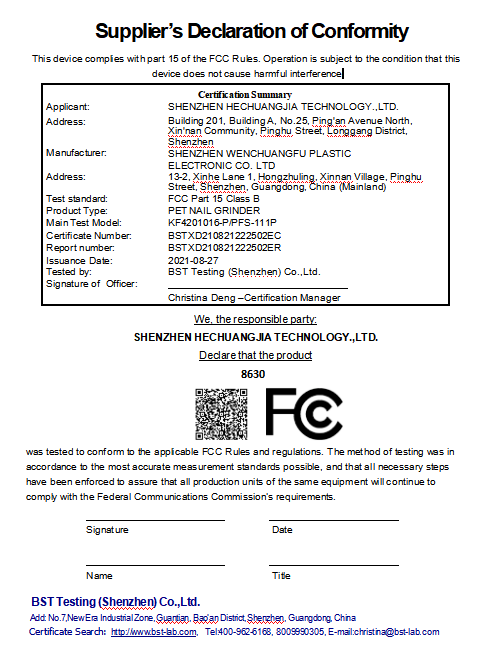 Supplier's Declaration of Conformity

This device complies with part 15 of the FCC Rules. Operation is subject to the condition that this device does not cause harmful interference

Certification Summary

| | |
|---|---|
| Applicant: | SHENZHEN HECHUANGJIA TECHNOLOGY.,LTD. |
| Address: | Building 201, Building A, No.25, Ping'an Avenue North, Xin'nan Community, Pinghu Street, Longgang District, Shenzhen |
| Manufacturer: | SHENZHEN WENCHUANGFU PLASTIC ELECTRONIC CO. LTD |
| Address: | 13-2, Xinhe Lane 1, Hongzhuling, Xinnan Village, Pinghu Street, Shenzhen, Guangdong, China (Mainland) |
| Test standard: | FCC Part 15 Class B |
| Product Type: | PET NAIL GRINDER |
| Main Test Model: | KF4201016-P/PFS-111P |
| Certificate Number: | BSTXD210821222502EC |
| Report number: | BSTXD210821222502ER |
| Issuance Date: | 2021-08-27 |
| Tested by: | BST Testing (Shenzhen) Co.,Ltd. |
| Signature of Officer: | |
| | Christina Deng –Certification Manager |

We, the responsible party:

SHENZHEN HECHUANGJIA TECHNOLOGY.,LTD.

Declare that the product

8630

FC

was tested to conform to the applicable FCC Rules and regulations. The method of testing was in accordance to the most accurate measurement standards possible, and that all necessary steps have been enforced to assure that all production units of the same equipment will continue to comply with the Federal Communications Commission's requirements.

Signature

Date

Name

Title

BST Testing (Shenzhen) Co.,Ltd.

Add: No.7,New Era Industrial Zone, Guantian, Bao'an District, Shenzhen, Guangdong, China

Certificate Search: http://www.bst-lab.com, Tel:400-962-6168, 8009990305, E-mail:christina@bst-lab.com